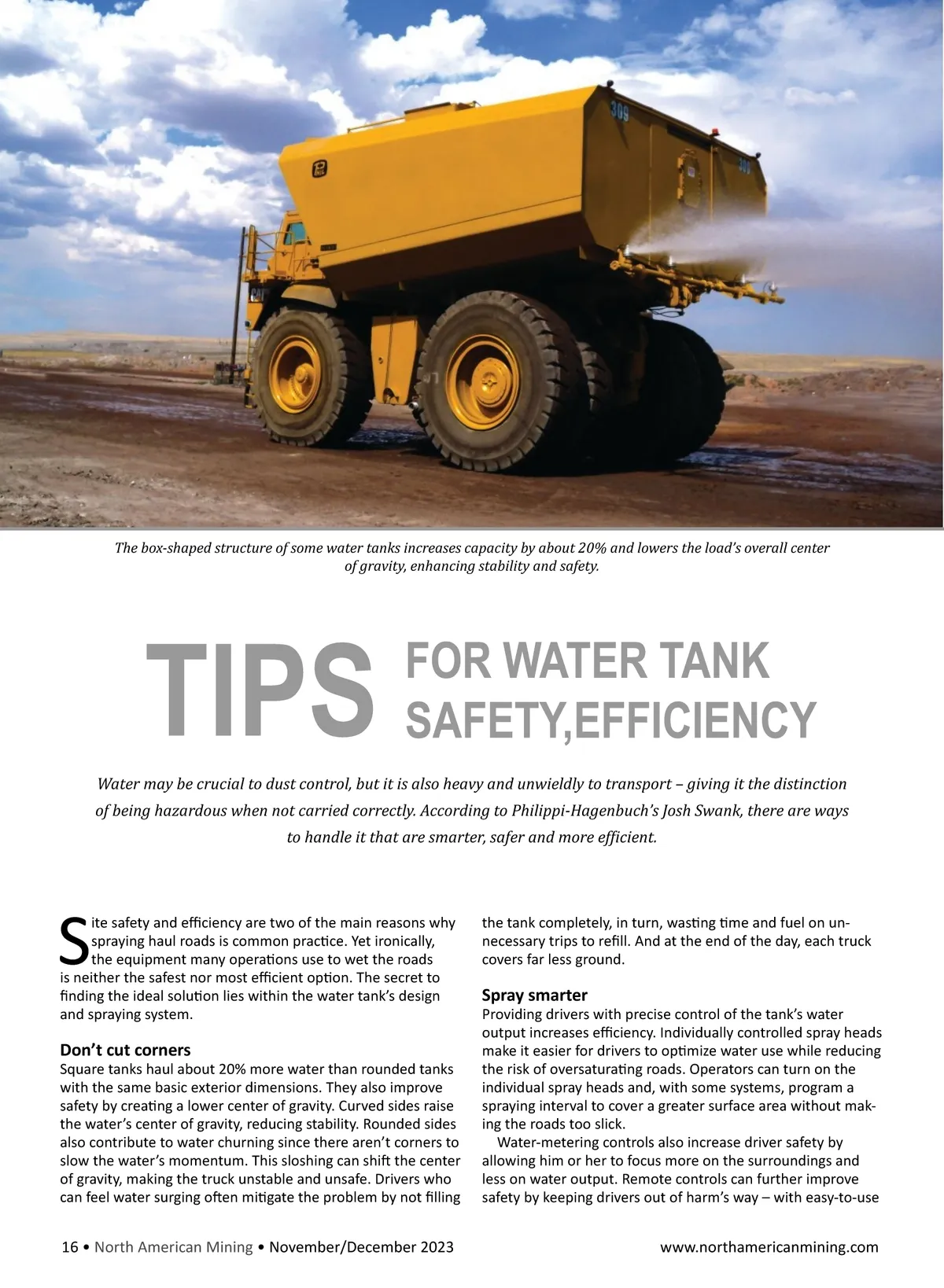 The box-shaped structure of some water tanks increases capacity by about 20% and lowers the load's overall center of gravity, enhancing stability and safety.

TIPS FOR WATER TANK SAFETY,EFFICIENCY

Water may be crucial to dust control, but it is also heavy and unwieldly to transport – giving it the distinction of being hazardous when not carried correctly. According to Philippi-Hagenbuch's Josh Swank, there are ways to handle it that are smarter, safer and more efficient.

Site safety and efficiency are two of the main reasons why spraying haul roads is common practice. Yet ironically, the equipment many operations use to wet the roads is neither the safest nor most efficient option. The secret to finding the ideal solution lies within the water tank's design and spraying system.

Don't cut corners

Square tanks haul about 20% more water than rounded tanks with the same basic exterior dimensions. They also improve safety by creating a lower center of gravity. Curved sides raise the water's center of gravity, reducing stability. Rounded sides also contribute to water churning since there aren't corners to slow the water's momentum. This sloshing can shift the center of gravity, making the truck unstable and unsafe. Drivers who can feel water surging often mitigate the problem by not filling the tank completely, in turn, wasting time and fuel on unnecessary trips to refill. And at the end of the day, each truck covers far less ground.

Spray smarter

Providing drivers with precise control of the tank's water output increases efficiency. Individually controlled spray heads make it easier for drivers to optimize water use while reducing the risk of oversaturating roads. Operators can turn on the individual spray heads and, with some systems, program a spraying interval to cover a greater surface area without making the roads too slick.

Water-metering controls also increase driver safety by allowing him or her to focus more on the surroundings and less on water output. Remote controls can further improve safety by keeping drivers out of harm's way – with easy-to-use

16 • North American Mining • November/December 2023

www.northamericanmining.com